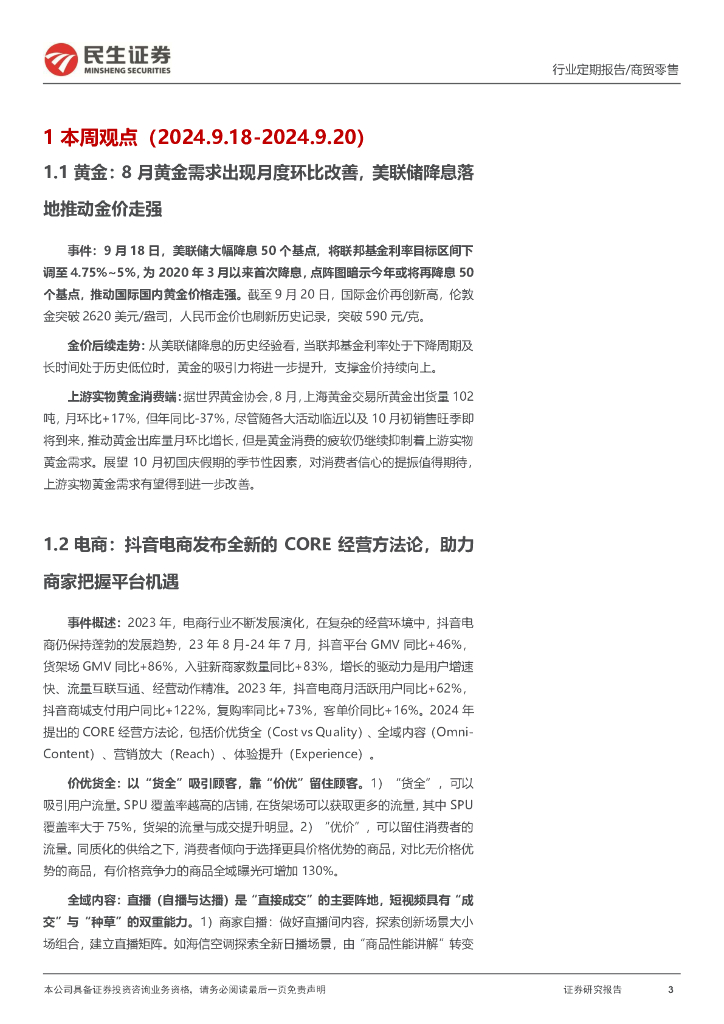 民生证券
MINSHENG SECURITIES

行业定期报告/商贸零售

1 本周观点（2024.9.18-2024.9.20）

1.1 黄金：8 月黄金需求出现月度环比改善，美联储降息落地推动金价走强

事件：9 月 18 日，美联储大幅降息 50 个基点，将联邦基金利率目标区间下调至 4.75%~5%，为 2020 年 3 月以来首次降息，点阵图暗示今年或将再降息 50 个基点，推动国际国内黄金价格走强。截至 9 月 20 日，国际金价再创新高，伦敦金突破 2620 美元/盎司，人民币金价也刷新历史记录，突破 590 元/克。

金价后续走势：从美联储降息的历史经验看，当联邦基金利率处于下降周期及长时间处于历史低位时，黄金的吸引力将进一步提升，支撑金价持续向上。

上游实物黄金消费端：据世界黄金协会，8 月，上海黄金交易所黄金出货量 102 吨，月环比+17%，但年同比-37%，尽管随各大活动临近以及 10 月初销售旺季即将到来，推动黄金出库量月环比增长，但是黄金消费的疲软仍继续抑制着上游实物黄金需求。展望 10 月初国庆假期的季节性因素，对消费者信心的提振值得期待，上游实物黄金需求有望得到进一步改善。

1.2 电商：抖音电商发布全新的 CORE 经营方法论，助力商家把握平台机遇

事件概述：2023 年，电商行业不断发展演化，在复杂的经营环境中，抖音电商仍保持蓬勃的发展趋势，23 年 8 月-24 年 7 月，抖音平台 GMV 同比+46%，货架场 GMV 同比+86%，入驻新商家数量同比+83%，增长的驱动力是用户增速快、流量互联互通、经营动作精准。2023 年，抖音电商月活跃用户同比+62%，抖音商城支付用户同比+122%，复购率同比+73%，客单价同比+16%。2024 年提出的 CORE 经营方法论，包括价优货全（Cost vs Quality）、全域内容（Omni-Content）、营销放大（Reach）、体验提升（Experience）。

价优货全：以“货全”吸引顾客，靠“价优”留住顾客。1）“货全”，可以吸引用户流量。SPU 覆盖率越高的店铺，在货架场可以获取更多的流量，其中 SPU 覆盖率大于 75%，货架的流量与成交提升明显。2）“优价”，可以留住消费者的流量。同质化的供给之下，消费者倾向于选择更具价格优势的商品，对比无价格优势的商品，有价格竞争力的商品全域曝光可增加 130%。

全域内容：直播（自播与达播）是“直接成交”的主要阵地，短视频具有“成交”与“种草”的双重能力。1）商家自播：做好直播间内容，探索创新场景大小场组合，建立直播矩阵。如海信空调探索全新日播场景，由“商品性能讲解”转变

本公司具备证券投资咨询业务资格，请务必阅读最后一页免责声明

证券研究报告 3